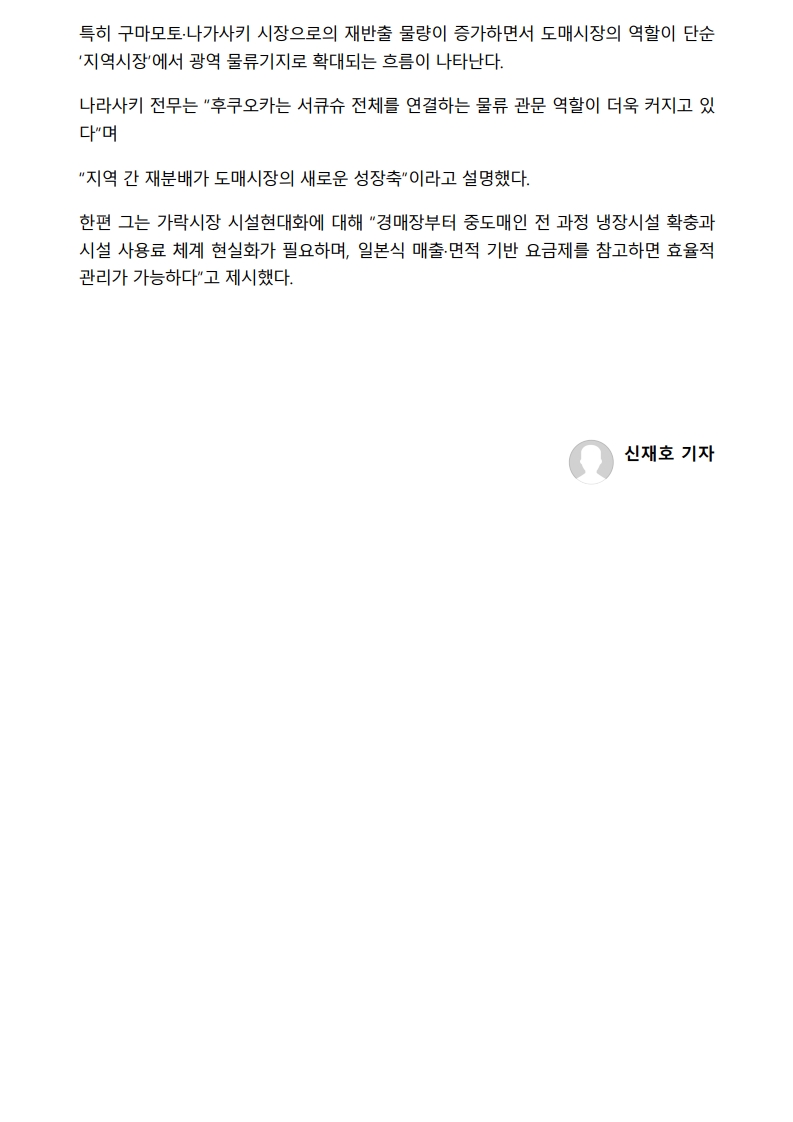 특히 구마모토·나가사키 시장으로의 재반출 물량이 증가하면서 도매시장의 역할이 단순 '지역시장'에서 광역 물류기지로 확대되는 흐름이 나타난다.

나라사키 전무는 "후쿠오카는 서큐슈 전체를 연결하는 물류 관문 역할이 더욱 커지고 있다"며

"지역 간 재분배가 도매시장의 새로운 성장축"이라고 설명했다.

한편 그는 가락시장 시설현대화에 대해 "경매장부터 중도매인 전 과정 냉장시설 확충과 시설 사용료 체계 현실화가 필요하며, 일본식 매출·면적 기반 요금제를 참고하면 효율적 관리가 가능하다"고 제시했다.

신재호 기자